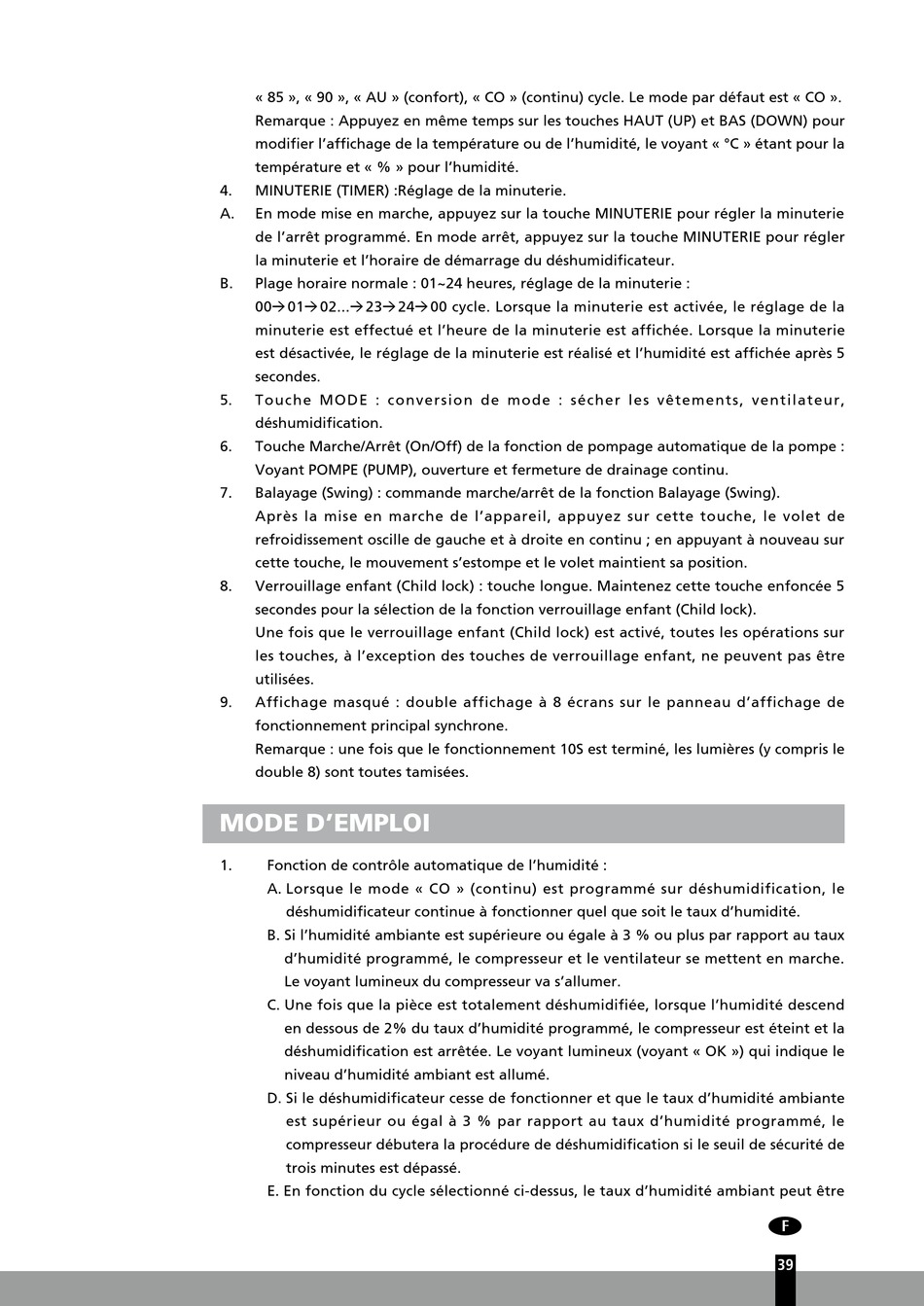 « 85 », « 90 », « AU » (confort), « CO » (continu) cycle. Le mode par défaut est « CO ». Remarque : Appuyez en même temps sur les touches HAUT (UP) et BAS (DOWN) pour modifier l'affichage de la température ou de l'humidité, le voyant « °C » étant pour la température et « % » pour l'humidité.

4. MINUTERIE (TIMER) :Réglage de la minuterie.

A. En mode mise en marche, appuyez sur la touche MINUTERIE pour régler la minuterie de l'arrêt programmé. En mode arrêt, appuyez sur la touche MINUTERIE pour régler la minuterie et l'horaire de démarrage du déshumidificateur.

B. Plage horaire normale : 01~24 heures, réglage de la minuterie : 00→01→02...→23→24→00 cycle. Lorsque la minuterie est activée, le réglage de la minuterie est effectué et l'heure de la minuterie est affichée. Lorsque la minuterie est désactivée, le réglage de la minuterie est réalisé et l'humidité est affichée après 5 secondes.

5. Touche MODE : conversion de mode : sécher les vêtements, ventilateur, déshumidification.

6. Touche Marche/Arrêt (On/Off) de la fonction de pompage automatique de la pompe : Voyant POMPE (PUMP), ouverture et fermeture de drainage continu.

7. Balayage (Swing) : commande marche/arrêt de la fonction Balayage (Swing). Après la mise en marche de l'appareil, appuyez sur cette touche, le volet de refroidissement oscille de gauche et à droite en continu ; en appuyant à nouveau sur cette touche, le mouvement s'estompe et le volet maintient sa position.

8. Verrouillage enfant (Child lock) : touche longue. Maintenez cette touche enfoncée 5 secondes pour la sélection de la fonction verrouillage enfant (Child lock). Une fois que le verrouillage enfant (Child lock) est activé, toutes les opérations sur les touches, à l'exception des touches de verrouillage enfant, ne peuvent pas être utilisées.

9. Affichage masqué : double affichage à 8 écrans sur le panneau d'affichage de fonctionnement principal synchrone. Remarque : une fois que le fonctionnement 10S est terminé, les lumières (y compris le double 8) sont toutes tamisées.

MODE D'EMPLOI

1. Fonction de contrôle automatique de l'humidité :
A. Lorsque le mode « CO » (continu) est programmé sur déshumidification, le déshumidificateur continue à fonctionner quel que soit le taux d'humidité.
B. Si l'humidité ambiante est supérieure ou égale à 3 % ou plus par rapport au taux d'humidité programmé, le compresseur et le ventilateur se mettent en marche. Le voyant lumineux du compresseur va s'allumer.
C. Une fois que la pièce est totalement déshumidifiée, lorsque l'humidité descend en dessous de 2% du taux d'humidité programmé, le compresseur est éteint et la déshumidification est arrêtée. Le voyant lumineux (voyant « OK ») qui indique le niveau d'humidité ambiant est allumé.
D. Si le déshumidificateur cesse de fonctionner et que le taux d'humidité ambiante est supérieur ou égal à 3 % par rapport au taux d'humidité programmé, le compresseur débutera la procédure de déshumidification si le seuil de sécurité de trois minutes est dépassé.
E. En fonction du cycle sélectionné ci-dessus, le taux d'humidité ambiant peut être

F

39